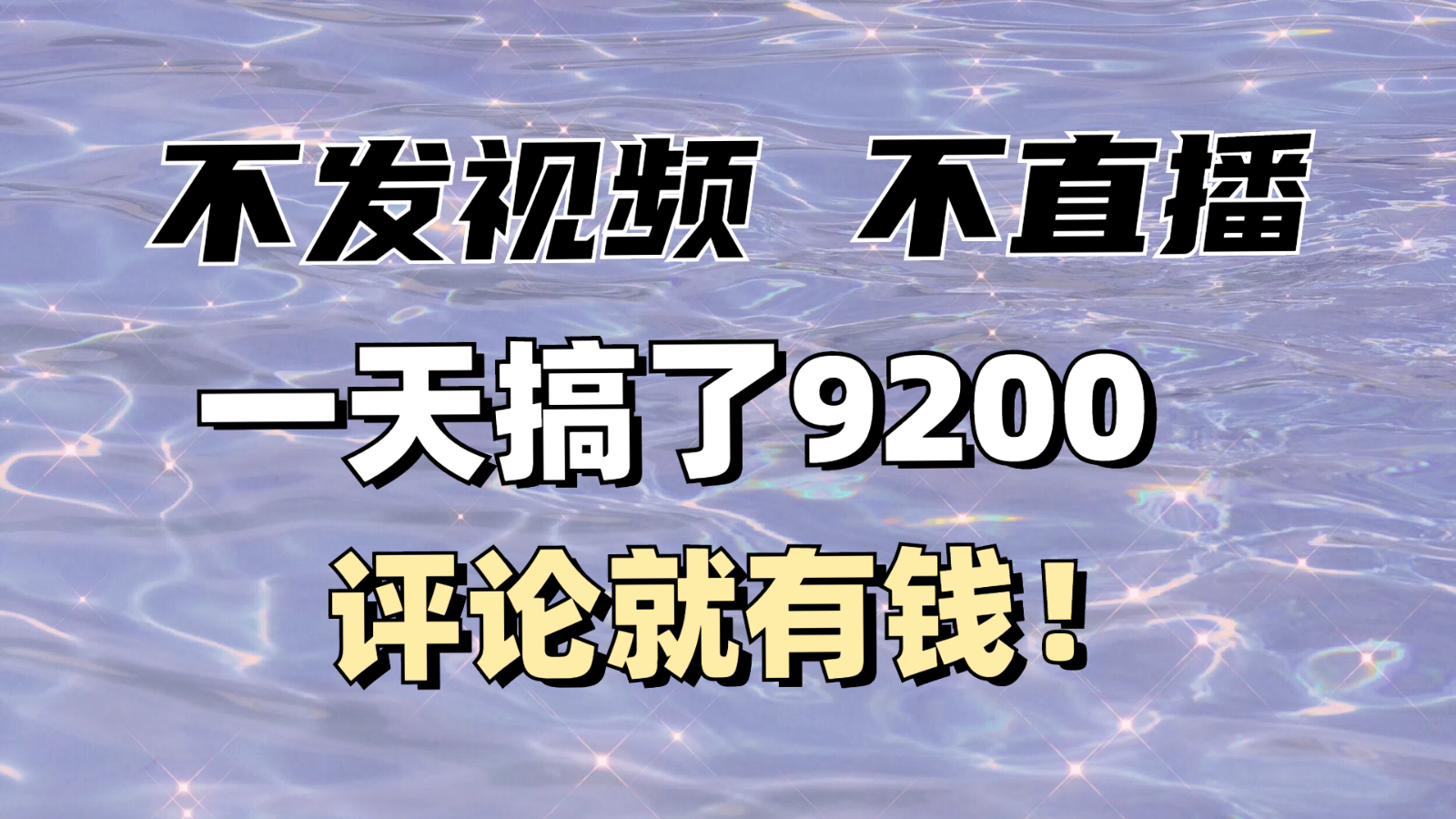 不发视频 不直播

一天搞了9200

评论就有钱！